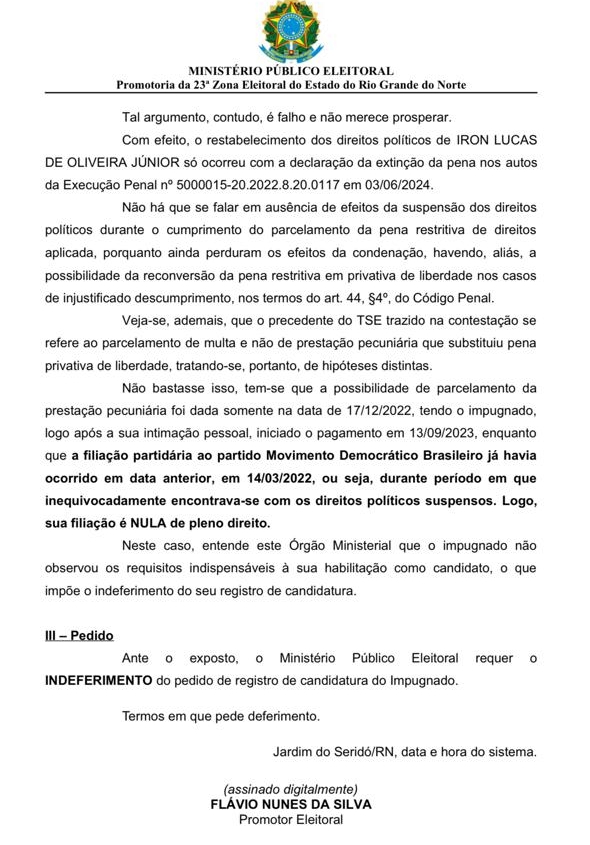 MINISTÉRIO PÚBLICO ELEITORAL
Promotoria da 23ª Zona Eleitoral do Estado do Rio Grande do Norte

Tal argumento, contudo, é falho e não merece prosperar.

Com efeito, o restabelecimento dos direitos políticos de IRON LUCAS DE OLIVEIRA JÚNIOR só ocorreu com a declaração da extinção da pena nos autos da Execução Penal nº 5000015-20.2022.8.20.0117 em 03/06/2024.

Não há que se falar em ausência de efeitos da suspensão dos direitos políticos durante o cumprimento do parcelamento da pena restritiva de direitos aplicada, porquanto ainda perduram os efeitos da condenação, havendo, aliás, a possibilidade da reconversão da pena restritiva em privativa de liberdade nos casos de injustificado descumprimento, nos termos do art. 44, §4º, do Código Penal.

Veja-se, ademais, que o precedente do TSE trazido na contestação se refere ao parcelamento de multa e não de prestação pecuniária que substituiu pena privativa de liberdade, tratando-se, portanto, de hipóteses distintas.

Não bastasse isso, tem-se que a possibilidade de parcelamento da prestação pecuniária foi dada somente na data de 17/12/2022, tendo o impugnado, logo após a sua intimação pessoal, iniciado o pagamento em 13/09/2023, enquanto que a filiação partidária ao partido Movimento Democrático Brasileiro já havia ocorrido em data anterior, em 14/03/2022, ou seja, durante período em que inequivocadamente encontrava-se com os direitos políticos suspensos. Logo, sua filiação é NULA de pleno direito.

Neste caso, entende este Órgão Ministerial que o impugnado não observou os requisitos indispensáveis à sua habilitação como candidato, o que impõe o indeferimento do seu registro de candidatura.

III – Pedido

Ante o exposto, o Ministério Público Eleitoral requer o INDEFERIMENTO do pedido de registro de candidatura do Impugnado.

Termos em que pede deferimento.

Jardim do Seridó/RN, data e hora do sistema.

(assinado digitalmente)
FLÁVIO NUNES DA SILVA
Promotor Eleitoral